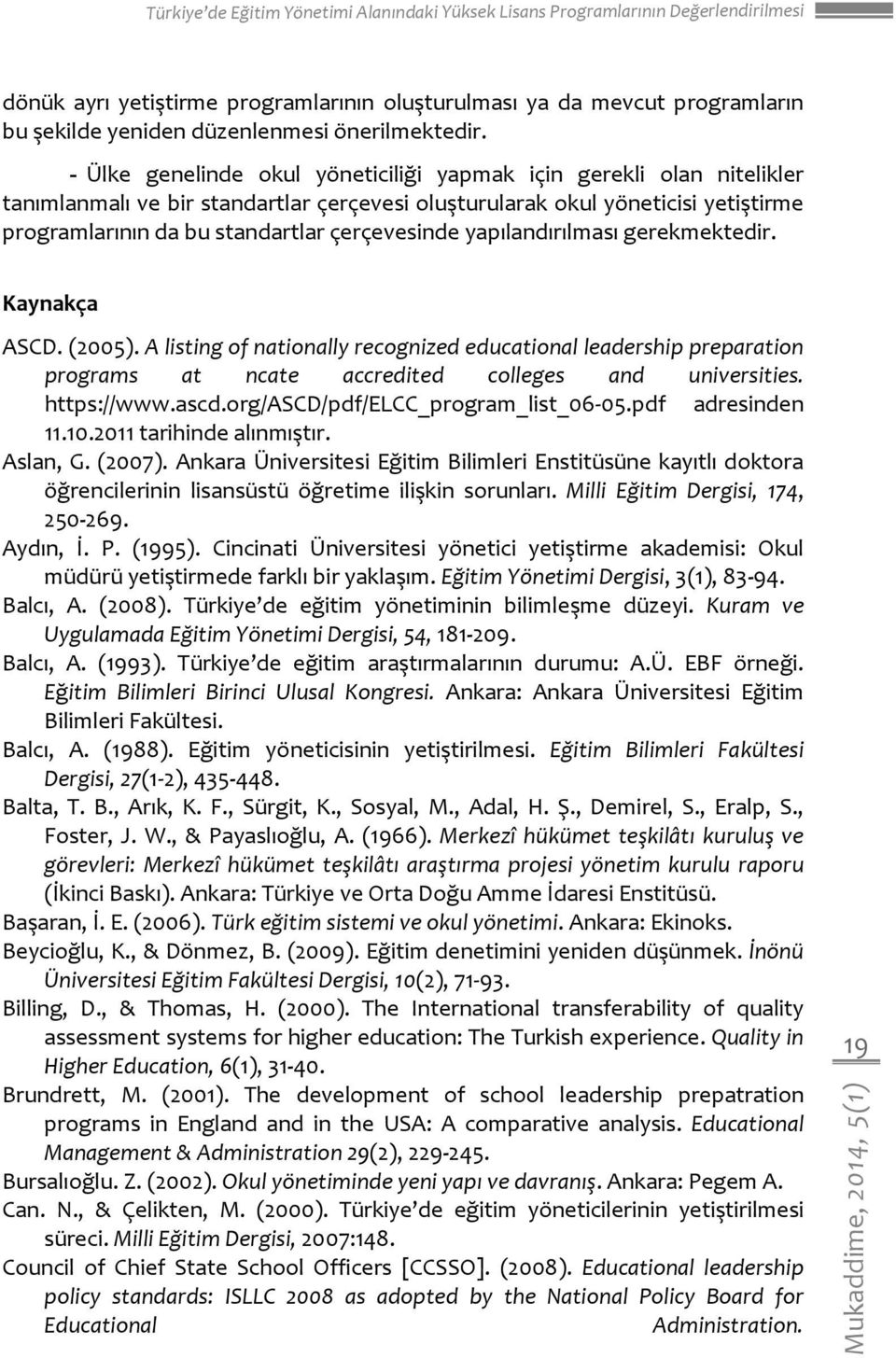 Türkiye'de Eğitim Yönetimi Alanındaki Yüksek Lisans Programlarının Değerlendirilmesi

dönük ayrı yetiştirme programlarının oluşturulması ya da mevcut programların bu şekilde yeniden düzenlenmesi önerilmektedir.

- Ülke genelinde okul yöneticiliği yapmak için gerekli olan nitelikler tanımlanmalı ve bir standartlar çerçevesi oluşturularak okul yöneticisi yetiştirme programlarının da bu standartlar çerçevesinde yapılandırılması gerekmektedir.

Kaynakça

ASCD. (2005). A listing of nationally recognized educational leadership preparation programs at ncate accredited colleges and universities. https://www.ascd.org/ASCD/pdf/ELCC_program_list_06-05.pdf adresinden 11.10.2011 tarihinde alınmıştır.

Aslan, G. (2007). Ankara Üniversitesi Eğitim Bilimleri Enstitüsüne kayıtlı doktora öğrencilerinin lisansüstü öğretime ilişkin sorunları. Milli Eğitim Dergisi, 174, 250-269.

Aydın, İ. P. (1995). Cincinati Üniversitesi yönetici yetiştirme akademisi: Okul müdürü yetiştirmede farklı bir yaklaşım. Eğitim Yönetimi Dergisi, 3(1), 83-94.

Balcı, A. (2008). Türkiye'de eğitim yönetiminin bilimleşme düzeyi. Kuram ve Uygulamada Eğitim Yönetimi Dergisi, 54, 181-209.

Balcı, A. (1993). Türkiye'de eğitim araştırmalarının durumu: A.Ü. EBF örneği. Eğitim Bilimleri Birinci Ulusal Kongresi. Ankara: Ankara Üniversitesi Eğitim Bilimleri Fakültesi.

Balcı, A. (1988). Eğitim yöneticisinin yetiştirilmesi. Eğitim Bilimleri Fakültesi Dergisi, 27(1-2), 435-448.

Balta, T. B., Arık, K. F., Sürgit, K., Sosyal, M., Adal, H. Ş., Demirel, S., Eralp, S., Foster, J. W., & Payaslıoğlu, A. (1966). Merkezî hükümet teşkilâtı kuruluş ve görevleri: Merkezî hükümet teşkilâtı araştırma projesi yönetim kurulu raporu (İkinci Baskı). Ankara: Türkiye ve Orta Doğu Amme İdaresi Enstitüsü.

Başaran, İ. E. (2006). Türk eğitim sistemi ve okul yönetimi. Ankara: Ekinoks.

Beycioğlu, K., & Dönmez, B. (2009). Eğitim denetimini yeniden düşünmek. İnönü Üniversitesi Eğitim Fakültesi Dergisi, 10(2), 71-93.

Billing, D., & Thomas, H. (2000). The International transferability of quality assessment systems for higher education: The Turkish experience. Quality in Higher Education, 6(1), 31-40.

Brundrett, M. (2001). The development of school leadership prepatration programs in England and in the USA: A comparative analysis. Educational Management & Administration 29(2), 229-245.

Bursalıoğlu. Z. (2002). Okul yönetiminde yeni yapı ve davranış. Ankara: Pegem A.

Can. N., & Çelikten, M. (2000). Türkiye'de eğitim yöneticilerinin yetiştirilmesi süreci. Milli Eğitim Dergisi, 2007:148.

Council of Chief State School Officers [CCSSO]. (2008). Educational leadership policy standards: ISLLC 2008 as adopted by the National Policy Board for Educational Administration.

19

Mukaddime, 2014, 5(1)